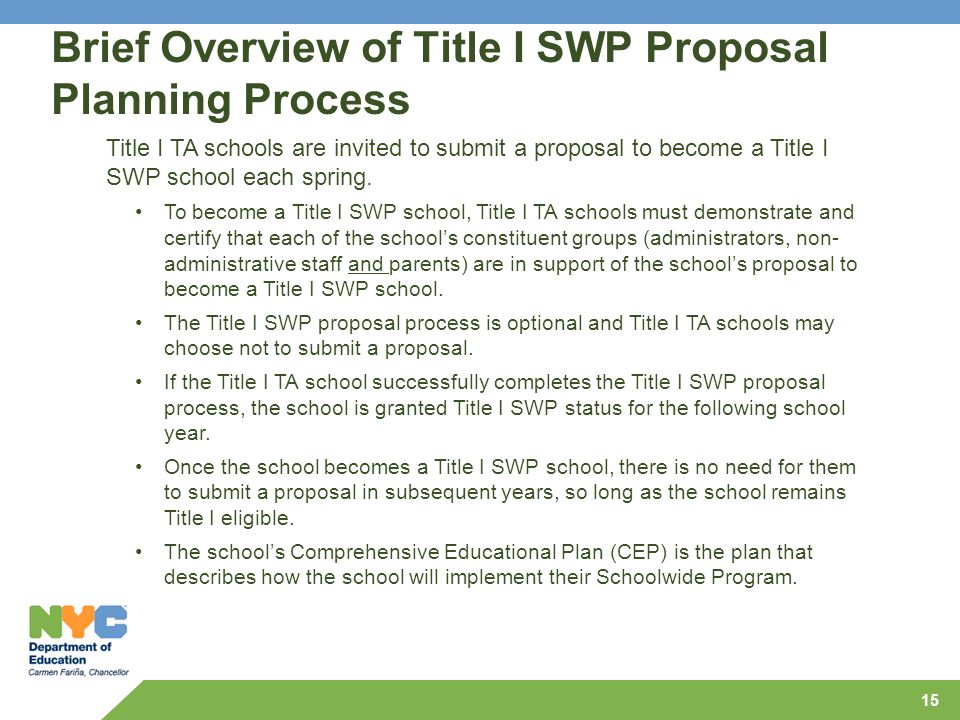 Brief Overview of Title I SWP Proposal Planning Process

Title I TA schools are invited to submit a proposal to become a Title I SWP school each spring.

• To become a Title I SWP school, Title I TA schools must demonstrate and certify that each of the school's constituent groups (administrators, non-administrative staff and parents) are in support of the school's proposal to become a Title I SWP school.

• The Title I SWP proposal process is optional and Title I TA schools may choose not to submit a proposal.

• If the Title I TA school successfully completes the Title I SWP proposal process, the school is granted Title I SWP status for the following school year.

• Once the school becomes a Title I SWP school, there is no need for them to submit a proposal in subsequent years, so long as the school remains Title I eligible.

• The school's Comprehensive Educational Plan (CEP) is the plan that describes how the school will implement their Schoolwide Program.

NYC
Department of Education
Carmen Fariña, Chancellor

15